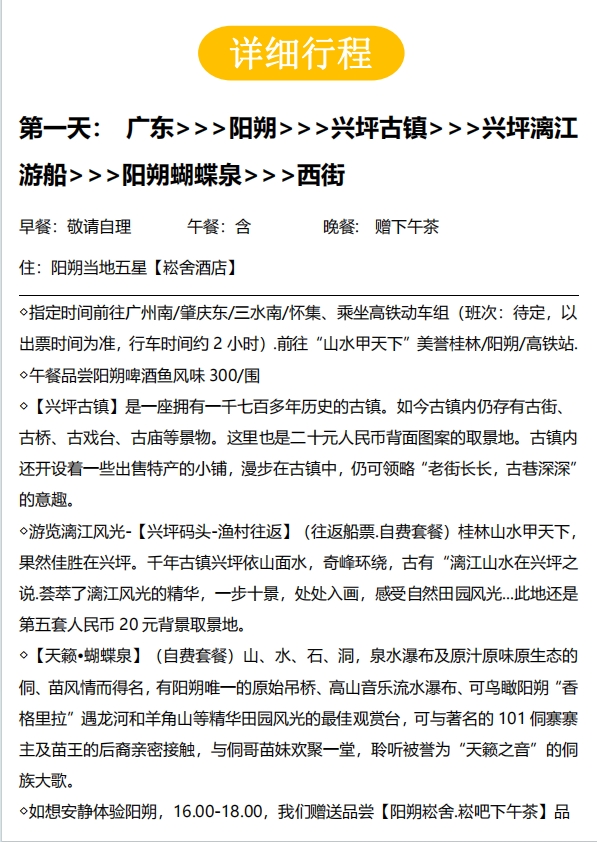 详细行程

第一天： 广东>>>阳朔>>>兴坪古镇>>>兴坪漓江游船>>>阳朔蝴蝶泉>>>西街

早餐：敬请自理　　午餐：含　　晚餐：赠下午茶

住：阳朔当地五星【崧舍酒店】

◇指定时间前往广州南/肇庆东/三水南/怀集、乘坐高铁动车组（班次：待定，以出票时间为准，行车时间约 2 小时）.前往“山水甲天下”美誉桂林/阳朔/高铁站.

◇午餐品尝阳朔啤酒鱼风味 300/围

◇【兴坪古镇】是一座拥有一千七百多年历史的古镇。如今古镇内仍存有古街、古桥、古戏台、古庙等景物。这里也是二十元人民币背面图案的取景地。古镇内还开设着一些出售特产的小铺，漫步在古镇中，仍可领略“老街长长，古巷深深”的意趣。

◇游览漓江风光-【兴坪码头-渔村往返】（往返船票.自费套餐）桂林山水甲天下，果然佳胜在兴坪。千年古镇兴坪依山面水，奇峰环绕，古有“漓江山水在兴坪之说.荟萃了漓江风光的精华，一步十景，处处入画，感受自然田园风光…此地还是第五套人民币 20 元背景取景地。

◇【天籁•蝴蝶泉】（自费套餐）山、水、石、洞，泉水瀑布及原汁原味原生态的侗、苗风情而得名，有阳朔唯一的原始吊桥、高山音乐流水瀑布、可鸟瞰阳朔“香格里拉”遇龙河和羊角山等精华田园风光的最佳观赏台，可与著名的 101 侗寨寨主及苗王的后裔亲密接触，与侗哥苗妹欢聚一堂，聆听被誉为“天籁之音”的侗族大歌。

◇如想安静体验阳朔，16.00-18.00，我们赠送品尝【阳朔崧舍.崧吧下午茶】品